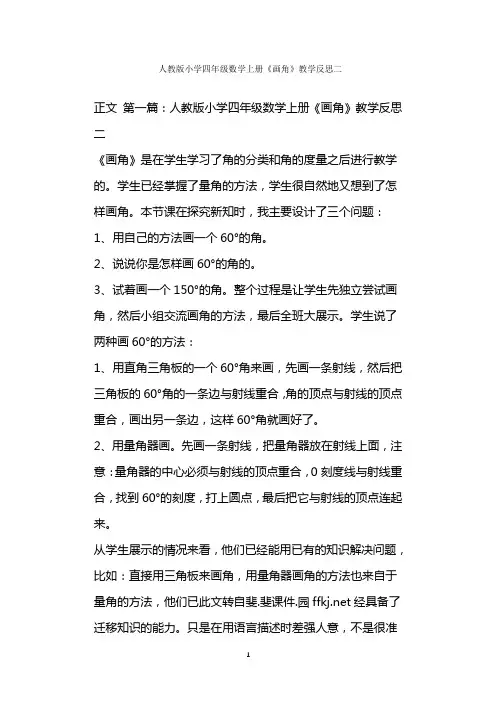 人教版小学四年级数学上册《画角》教学反思二

正文 第一篇：人教版小学四年级数学上册《画角》教学反思二

《画角》是在学生学习了角的分类和角的度量之后进行教学的。学生已经掌握了量角的方法，学生很自然地又想到了怎样画角。本节课在探究新知时，我主要设计了三个问题：

1、用自己的方法画一个 60°的角。

2、说说你是怎样画 60°的角的。

3、试着画一个 150°的角。整个过程是让学生先独立尝试画角，然后小组交流画角的方法，最后全班大展示。学生说了两种画 60°的方法：

1、用直角三角板的一个 60°角来画，先画一条射线，然后把三角板的 60°角的一条边与射线重合，角的顶点与射线的顶点重合，画出另一条边，这样 60°角就画好了。

2、用量角器画。先画一条射线，把量角器放在射线上面，注意：量角器的中心必须与射线的顶点重合，0 刻度线与射线重合，找到 60°的刻度，打上圆点，最后把它与射线的顶点连起来。

从学生展示的情况来看，他们已经能用已有的知识解决问题，比如：直接用三角板来画角，用量角器画角的方法也来自于量角的方法，他们已此文转自斐.斐课件.园 ffkj.net 经具备了迁移知识的能力。只是在用语言描述时差强人意，不是很准

1